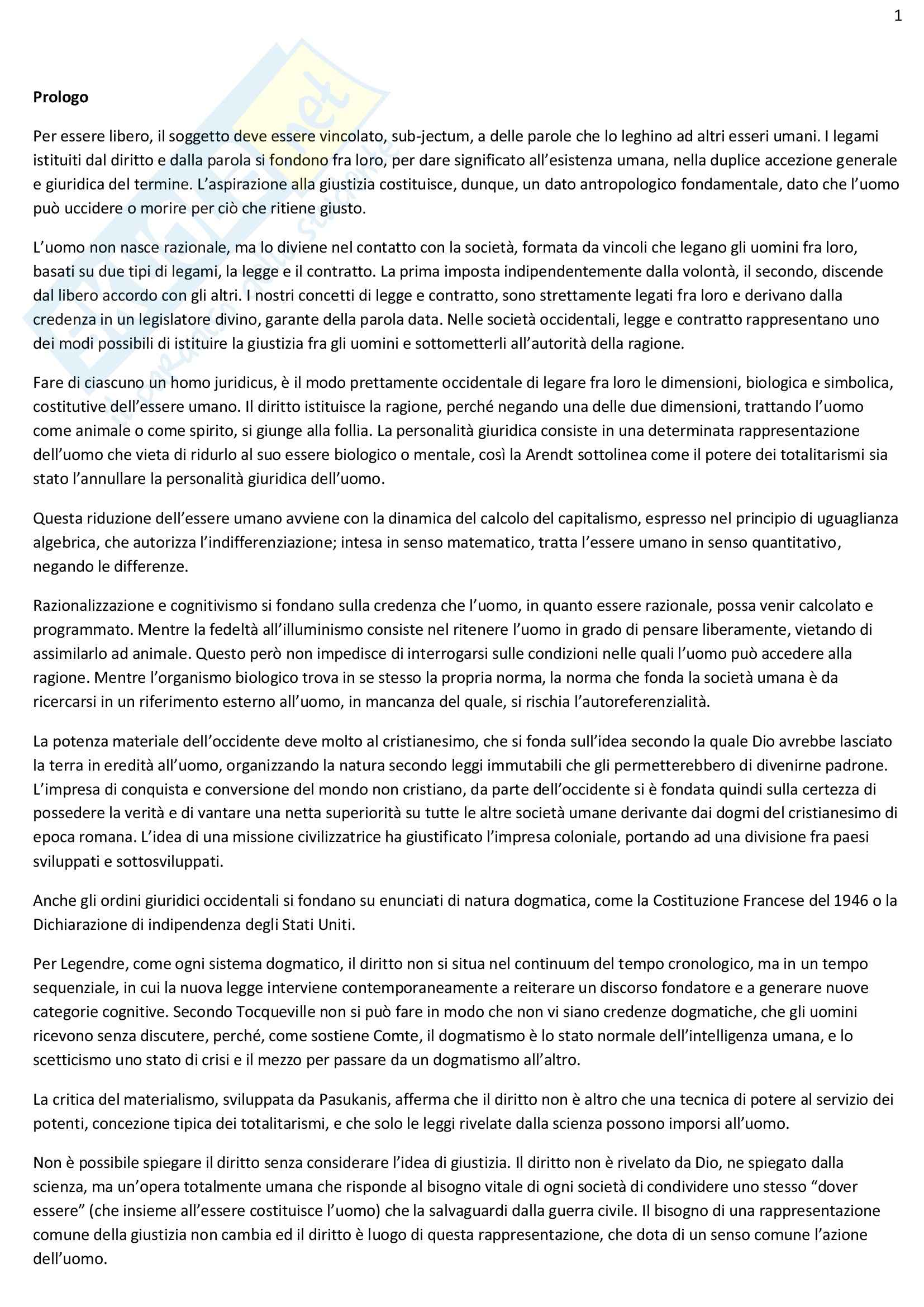 1

Prologo

Per essere libero, il soggetto deve essere vincolato, sub-jectum, a delle parole che lo leghino ad altri esseri umani. I legami istituiti dal diritto e dalla parola si fondono fra loro, per dare significato all'esistenza umana, nella duplice accezione generale e giuridica del termine. L'aspirazione alla giustizia costituisce, dunque, un dato antropologico fondamentale, dato che l'uomo può uccidere o morire per ciò che ritiene giusto.

L'uomo non nasce razionale, ma lo diviene nel contatto con la società, formata da vincoli che legano gli uomini fra loro, basati su due tipi di legami, la legge e il contratto. La prima imposta indipendentemente dalla volontà, il secondo, discende dal libero accordo con gli altri. I nostri concetti di legge e contratto, sono strettamente legati fra loro e derivano dalla credenza in un legislatore divino, garante della parola data. Nelle società occidentali, legge e contratto rappresentano uno dei modi possibili di istituire la giustizia fra gli uomini e sottometterli all'autorità della ragione.

Fare di ciascuno un homo juridicus, è il modo prettamente occidentale di legare fra loro le dimensioni, biologica e simbolica, costitutive dell'essere umano. Il diritto istituisce la ragione, perché negando una delle due dimensioni, trattando l'uomo come animale o come spirito, si giunge alla follia. La personalità giuridica consiste in una determinata rappresentazione dell'uomo che vieta di ridurlo al suo essere biologico o mentale, così la Arendt sottolinea come il potere dei totalitarismi sia stato l'annullare la personalità giuridica dell'uomo.

Questa riduzione dell'essere umano avviene con la dinamica del calcolo del capitalismo, espresso nel principio di uguaglianza algebrica, che autorizza l'indifferenziazione; intesa in senso matematico, tratta l'essere umano in senso quantitativo, negando le differenze.

Razionalizzazione e cognitivismo si fondano sulla credenza che l'uomo, in quanto essere razionale, possa venir calcolato e programmato. Mentre la fedeltà all'illuminismo consiste nel ritenere l'uomo in grado di pensare liberamente, vietando di assimilarlo ad animale. Questo però non impedisce di interrogarsi sulle condizioni nelle quali l'uomo può accedere alla ragione. Mentre l'organismo biologico trova in se stesso la propria norma, la norma che fonda la società umana è da ricercarsi in un riferimento esterno all'uomo, in mancanza del quale, si rischia l'autoreferenzialità.

La potenza materiale dell'occidente deve molto al cristianesimo, che si fonda sull'idea secondo la quale Dio avrebbe lasciato la terra in eredità all'uomo, organizzando la natura secondo leggi immutabili che gli permetterebbero di divenirne padrone. L'impresa di conquista e conversione del mondo non cristiano, da parte dell'occidente si è fondata quindi sulla certezza di possedere la verità e di vantare una netta superiorità su tutte le altre società umane derivante dai dogmi del cristianesimo di epoca romana. L'idea di una missione civilizzatrice ha giustificato l'impresa coloniale, portando ad una divisione fra paesi sviluppati e sottosviluppati.

Anche gli ordini giuridici occidentali si fondano su enunciati di natura dogmatica, come la Costituzione Francese del 1946 o la Dichiarazione di indipendenza degli Stati Uniti.

Per Legendre, come ogni sistema dogmatico, il diritto non si situa nel continuum del tempo cronologico, ma in un tempo sequenziale, in cui la nuova legge interviene contemporaneamente a reiterare un discorso fondatore e a generare nuove categorie cognitive. Secondo Tocqueville non si può fare in modo che non vi siano credenze dogmatiche, che gli uomini ricevono senza discutere, perché, come sostiene Comte, il dogmatismo è lo stato normale dell'intelligenza umana, e lo scetticismo uno stato di crisi e il mezzo per passare da un dogmatismo all'altro.

La critica del materialismo, sviluppata da Pasukanis, afferma che il diritto non è altro che una tecnica di potere al servizio dei potenti, concezione tipica dei totalitarismi, e che solo le leggi rivelate dalla scienza possono imporsi all'uomo.

Non è possibile spiegare il diritto senza considerare l'idea di giustizia. Il diritto non è rivelato da Dio, ne spiegato dalla scienza, ma un'opera totalmente umana che risponde al bisogno vitale di ogni società di condividere uno stesso "dover essere" (che insieme all'essere costituisce l'uomo) che la salvaguardi dalla guerra civile. Il bisogno di una rappresentazione comune della giustizia non cambia ed il diritto è luogo di questa rappresentazione, che dota di un senso comune l'azione dell'uomo.